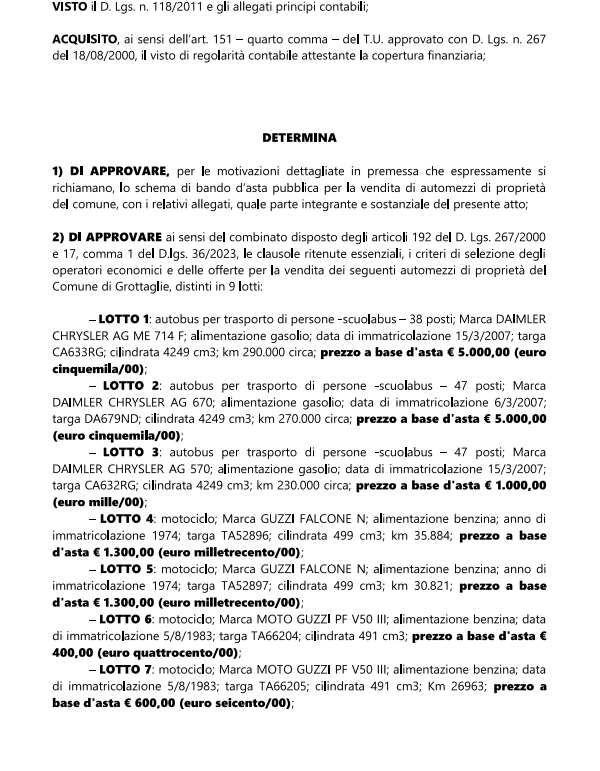 VISTO il D. Lgs. n. 118/2011 e gli allegati principi contabili;

ACQUISITO, ai sensi dell'art. 151 – quarto comma – del T.U. approvato con D. Lgs. n. 267 del 18/08/2000, il visto di regolarità contabile attestante la copertura finanziaria;

DETERMINA

1) DI APPROVARE, per le motivazioni dettagliate in premessa che espressamente si richiamano, lo schema di bando d'asta pubblica per la vendita di automezzi di proprietà del comune, con i relativi allegati, quale parte integrante e sostanziale del presente atto;

2) DI APPROVARE ai sensi del combinato disposto degli articoli 192 del D. Lgs. 267/2000 e 17, comma 1 del D.lgs. 36/2023, le clausole ritenute essenziali, i criteri di selezione degli operatori economici e delle offerte per la vendita dei seguenti automezzi di proprietà del Comune di Grottaglie, distinti in 9 lotti:

– LOTTO 1: autobus per trasporto di persone -scuolabus – 38 posti; Marca DAIMLER CHRYSLER AG ME 714 F; alimentazione gasolio; data di immatricolazione 15/3/2007; targa CA633RG; cilindrata 4249 cm3; km 290.000 circa; prezzo a base d'asta € 5.000,00 (euro cinquemila/00);

– LOTTO 2: autobus per trasporto di persone -scuolabus – 47 posti; Marca DAIMLER CHRYSLER AG 670; alimentazione gasolio; data di immatricolazione 6/3/2007; targa DA679ND; cilindrata 4249 cm3; km 270.000 circa; prezzo a base d'asta € 5.000,00 (euro cinquemila/00);

– LOTTO 3: autobus per trasporto di persone -scuolabus – 47 posti; Marca DAIMLER CHRYSLER AG 570; alimentazione gasolio; data di immatricolazione 15/3/2007; targa CA632RG; cilindrata 4249 cm3; km 230.000 circa; prezzo a base d'asta € 1.000,00 (euro mille/00);

– LOTTO 4: motociclo; Marca GUZZI FALCONE N; alimentazione benzina; anno di immatricolazione 1974; targa TA52896; cilindrata 499 cm3; km 35.884; prezzo a base d'asta € 1.300,00 (euro milletrecento/00);

– LOTTO 5: motociclo; Marca GUZZI FALCONE N; alimentazione benzina; anno di immatricolazione 1974; targa TA52897; cilindrata 499 cm3; km 30.821; prezzo a base d'asta € 1.300,00 (euro milletrecento/00);

– LOTTO 6: motociclo; Marca MOTO GUZZI PF V50 III; alimentazione benzina; data di immatricolazione 5/8/1983; targa TA66204; cilindrata 491 cm3; prezzo a base d'asta € 400,00 (euro quattrocento/00);

– LOTTO 7: motociclo; Marca MOTO GUZZI PF V50 III; alimentazione benzina; data di immatricolazione 5/8/1983; targa TA66205; cilindrata 491 cm3; Km 26963; prezzo a base d'asta € 600,00 (euro seicento/00);